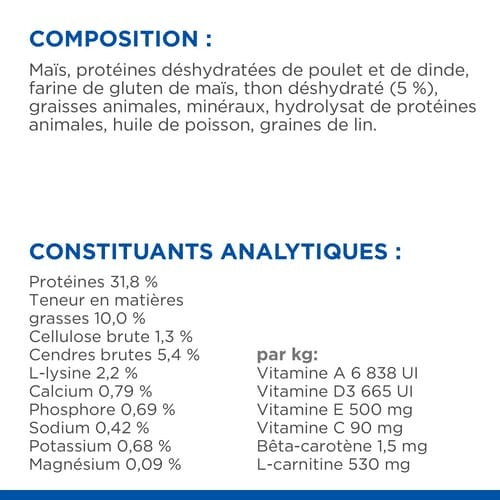 COMPOSITION :

Maïs, protéines déshydratées de poulet et de dinde, farine de gluten de maïs, thon déshydraté (5 %), graisses animales, minéraux, hydrolysat de protéines animales, huile de poisson, graines de lin.

CONSTITUANTS ANALYTIQUES :

Protéines 31,8 %
Teneur en matières grasses 10,0 %
Cellulose brute 1,3 %
Cendres brutes 5,4 %
L-lysine 2,2 %
Calcium 0,79 %
Phosphore 0,69 %
Sodium 0,42 %
Potassium 0,68 %
Magnésium 0,09 %

par kg:
Vitamine A 6 838 UI
Vitamine D3 665 UI
Vitamine E 500 mg
Vitamine C 90 mg
Bêta-carotène 1,5 mg
L-carnitine 530 mg